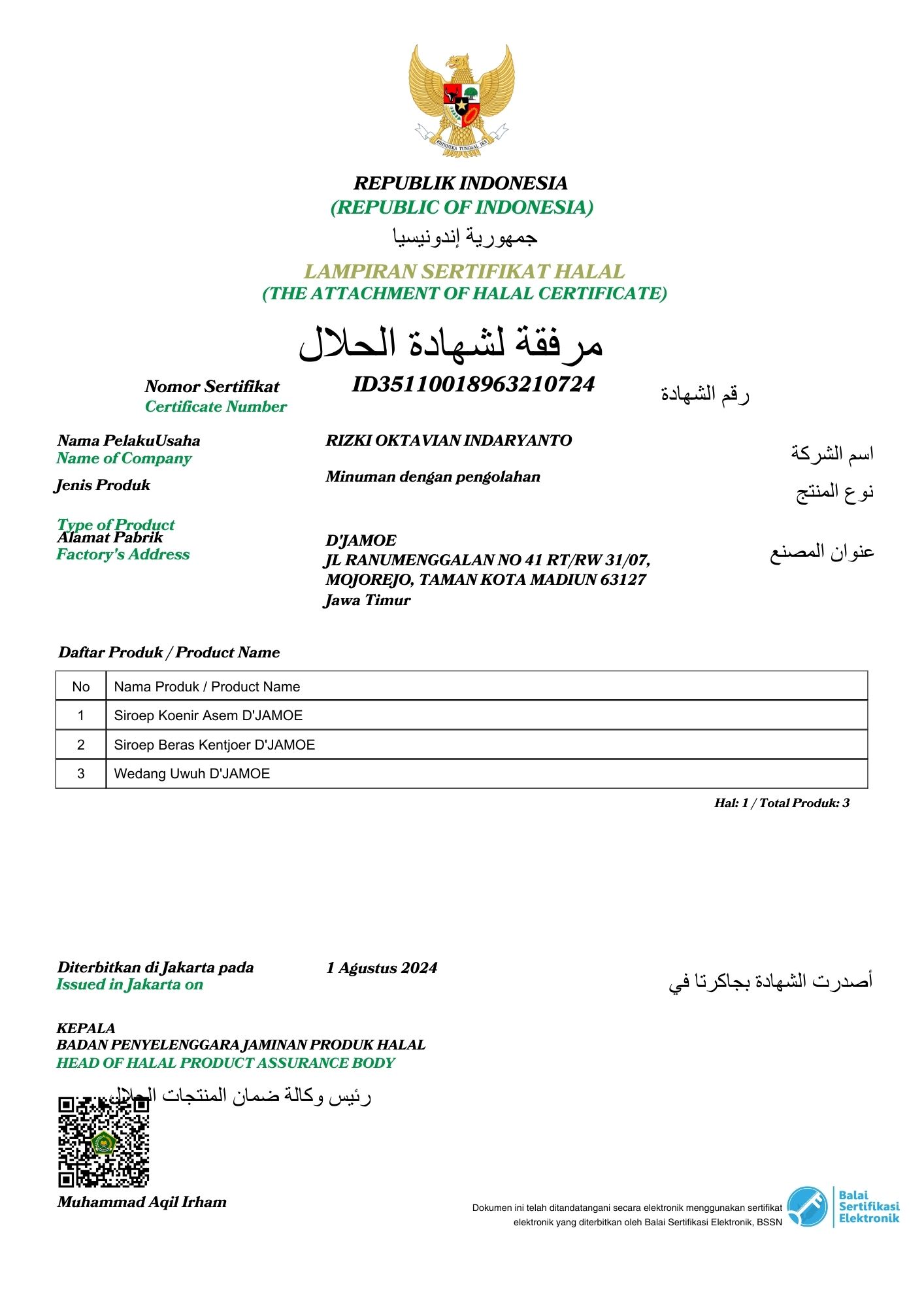 BHINNEKA TUNGGAL IKA

REPUBLIK INDONESIA
(REPUBLIC OF INDONESIA)
جمهورية إندونيسيا

LAMPIRAN SERTIFIKAT HALAL
(THE ATTACHMENT OF HALAL CERTIFICATE)
مرفقة لشهادة الحلال

Nomor Sertifikat
Certificate Number
ID35110018963210724
رقم الشهادة

Nama PelakuUsaha
Name of Company
RIZKI OKTAVIAN INDARYANTO
اسم الشركة

Jenis Produk
Type of Product
Minuman dengan pengolahan
نوع المنتج

Alamat Pabrik
Factory's Address
D'JAMOE
JL RANUMENGGALAN NO 41 RT/RW 31/07, MOJOREJO, TAMAN KOTA MADIUN 63127
Jawa Timur
عنوان المصنع

Daftar Produk / Product Name

| No | Nama Produk / Product Name |
|---|---|
| 1 | Siroep Koenir Asem D'JAMOE |
| 2 | Siroep Beras Kentjoer D'JAMOE |
| 3 | Wedang Uwuh D'JAMOE |

Hal: 1 / Total Produk: 3

Diterbitkan di Jakarta pada
Issued in Jakarta on
1 Agustus 2024
أصدرت الشهادة بجاكرتا في

KEPALA
BADAN PENYELENGGARA JAMINAN PRODUK HALAL
HEAD OF HALAL PRODUCT ASSURANCE BODY
رئيس وكالة ضمان المنتجات الحلال

Muhammad Aqil Irham

Dokumen ini telah ditandatangani secara elektronik menggunakan sertifikat elektronik yang diterbitkan oleh Balai Sertifikasi Elektronik, BSSN

Balai Sertifikasi Elektronik